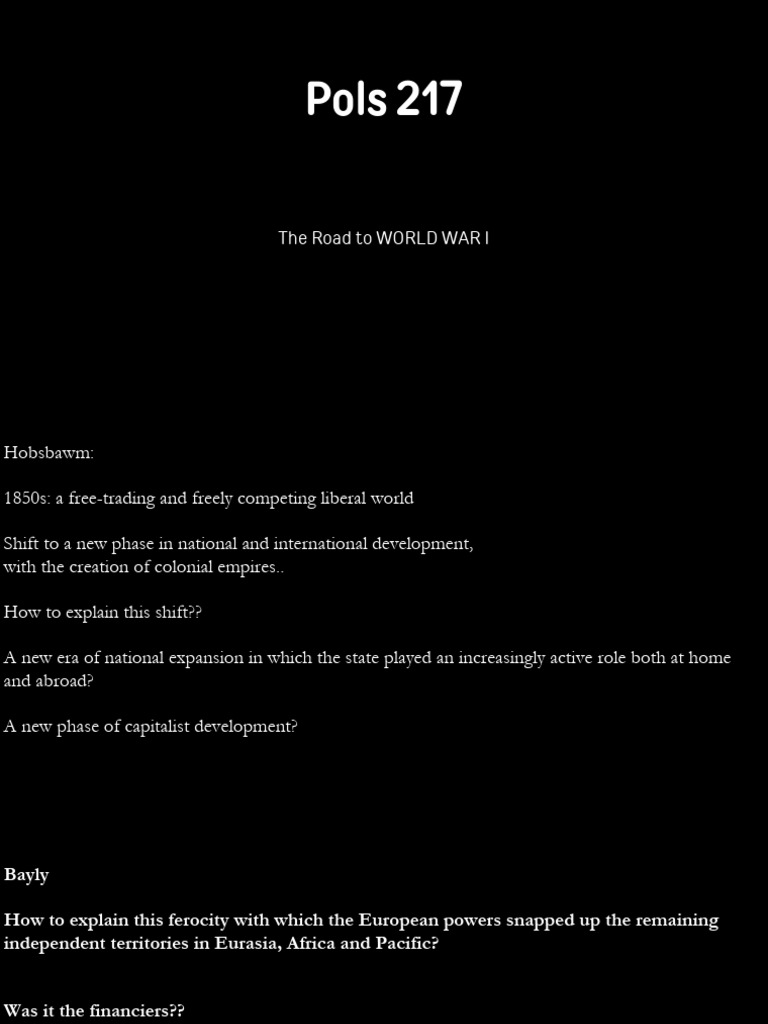 Pols 217

The Road to WORLD WAR I

Hobsbawm:

1850s: a free-trading and freely competing liberal world

Shift to a new phase in national and international development, with the creation of colonial empires..

How to explain this shift??

A new era of national expansion in which the state played an increasingly active role both at home and abroad?

A new phase of capitalist development?

Bayly

How to explain this ferocity with which the European powers snapped up the remaining independent territories in Eurasia, Africa and Pacific?

Was it the financiers??